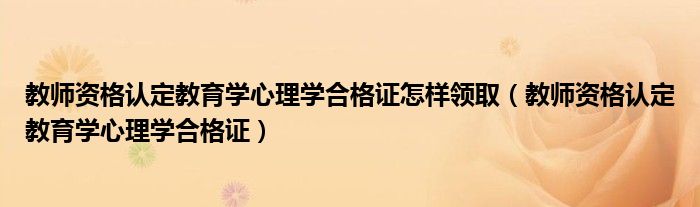 教师资格认定教育学心理学合格证怎样领取（教师资格认定教育学心理学合格证）